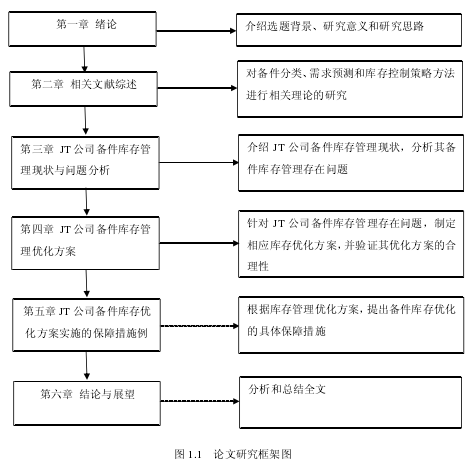 第一章 绪论

介绍选题背景、研究意义和研究思路

第二章 相关文献综述

对备件分类、需求预测和库存控制策略方法进行相关理论的研究

第三章 JT 公司备件库存管理现状与问题分析

介绍 JT 公司备件库存管理现状，分析其备件库存管理存在问题

第四章 JT 公司备件库存管理优化方案

针对 JT 公司备件库存管理存在问题，制定相应库存优化方案，并验证其优化方案的合理性

第五章 JT 公司备件库存优化方案实施的保障措施例

根据库存管理优化方案，提出备件库存优化的具体保障措施

第六章 结论与展望

分析和总结全文

图 1.1 论文研究框架图